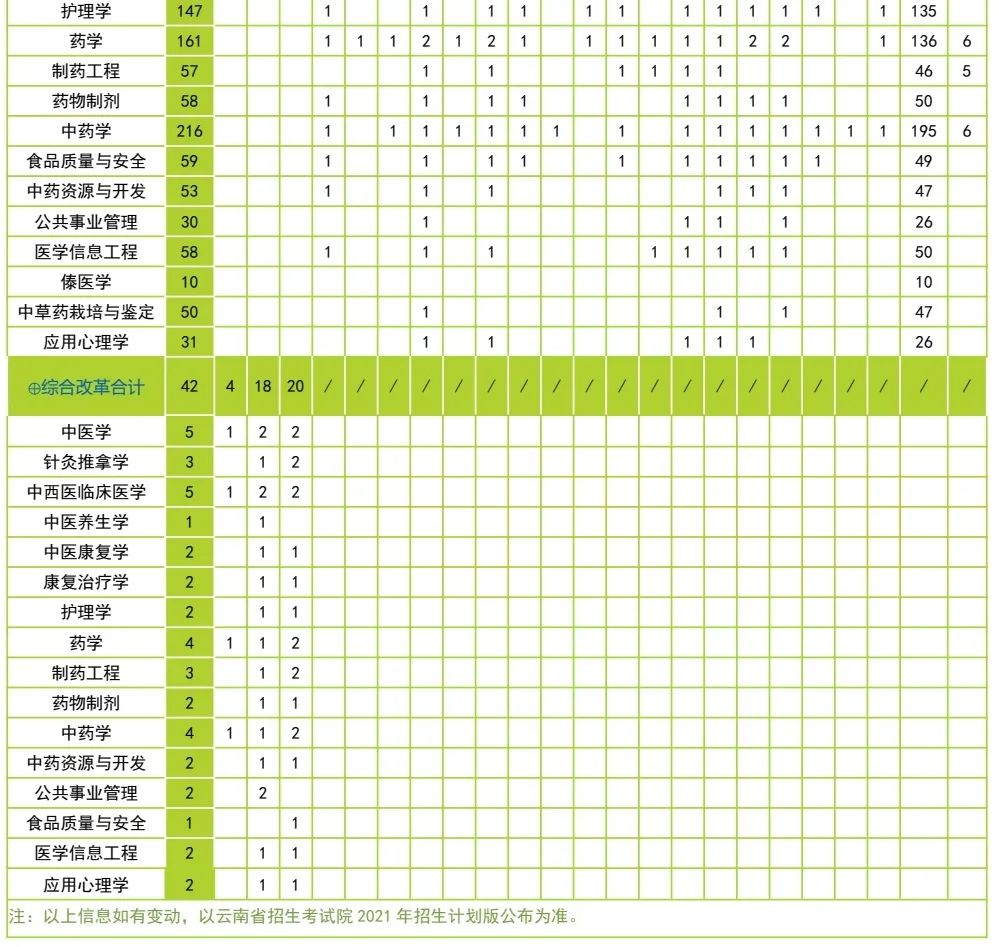 | 护理学 | 147 | | | | 1 | | | 1 | | 1 | 1 | | 1 | 1 | | 1 | 1 | 1 | 1 | 1 | | 1 | 135 | |
|---|---|---|---|---|---|---|---|---|---|---|---|---|---|---|---|---|---|---|---|---|---|---|---|---|
| 药学 | 161 | | | | 1 | 1 | 1 | 2 | 1 | 2 | 1 | | 1 | 1 | 1 | 1 | 1 | 2 | 2 | | | 1 | 136 | 6 |
| 制药工程 | 57 | | | | | | | 1 | | 1 | | | | 1 | 1 | 1 | 1 | | | | | | 46 | 5 |
| 药物制剂 | 58 | | | | 1 | | | 1 | | 1 | 1 | | | | | 1 | 1 | 1 | 1 | | | | 50 | |
| 中药学 | 216 | | | | 1 | | 1 | 1 | 1 | 1 | 1 | 1 | | 1 | | 1 | 1 | 1 | 1 | 1 | 1 | 1 | 195 | 6 |
| 食品质量与安全 | 59 | | | | 1 | | | 1 | | 1 | 1 | | | 1 | | 1 | 1 | 1 | 1 | 1 | | | 49 | |
| 中药资源与开发 | 53 | | | | 1 | | | 1 | | 1 | | | | | | | 1 | 1 | 1 | | | | 47 | |
| 公共事业管理 | 30 | | | | | | | 1 | | | | | | | | 1 | 1 | | 1 | | | | 26 | |
| 医学信息工程 | 58 | | | | 1 | | | 1 | | 1 | | | | | 1 | 1 | 1 | 1 | 1 | | | | 50 | |
| 傣医学 | 10 | | | | | | | | | | | | | | | | | | | | | | 10 | |
| 中草药栽培与鉴定 | 50 | | | | | | | 1 | | | | | | | | | 1 | | 1 | | | | 47 | |
| 应用心理学 | 31 | | | | | | | 1 | | 1 | | | | | | 1 | 1 | 1 | | | | | 26 | |
| ⊕综合改革合计 | 42 | 4 | 18 | 20 | / | / | / | / | / | / | / | / | / | / | / | / | / | / | / | / | / | / | / | / |
| 中医学 | 5 | 1 | 2 | 2 | | | | | | | | | | | | | | | | | | | | |
| 针灸推拿学 | 3 | | 1 | 2 | | | | | | | | | | | | | | | | | | | | |
| 中西医临床医学 | 5 | 1 | 2 | 2 | | | | | | | | | | | | | | | | | | | | |
| 中医养生学 | 1 | | 1 | | | | | | | | | | | | | | | | | | | | | |
| 中医康复学 | 2 | | 1 | 1 | | | | | | | | | | | | | | | | | | | | |
| 康复治疗学 | 2 | | 1 | 1 | | | | | | | | | | | | | | | | | | | | |
| 护理学 | 2 | | 1 | 1 | | | | | | | | | | | | | | | | | | | | |
| 药学 | 4 | 1 | 1 | 2 | | | | | | | | | | | | | | | | | | | | |
| 制药工程 | 3 | | 1 | 2 | | | | | | | | | | | | | | | | | | | | |
| 药物制剂 | 2 | | 1 | 1 | | | | | | | | | | | | | | | | | | | | |
| 中药学 | 4 | 1 | 1 | 2 | | | | | | | | | | | | | | | | | | | | |
| 中药资源与开发 | 2 | | 1 | 1 | | | | | | | | | | | | | | | | | | | | |
| 公共事业管理 | 2 | | 2 | | | | | | | | | | | | | | | | | | | | | |
| 食品质量与安全 | 1 | | | 1 | | | | | | | | | | | | | | | | | | | | |
| 医学信息工程 | 2 | | 1 | 1 | | | | | | | | | | | | | | | | | | | | |
| 应用心理学 | 2 | | 1 | 1 | | | | | | | | | | | | | | | | | | | | |

注：以上信息如有变动，以云南省招生考试院2021年招生计划版公布为准。